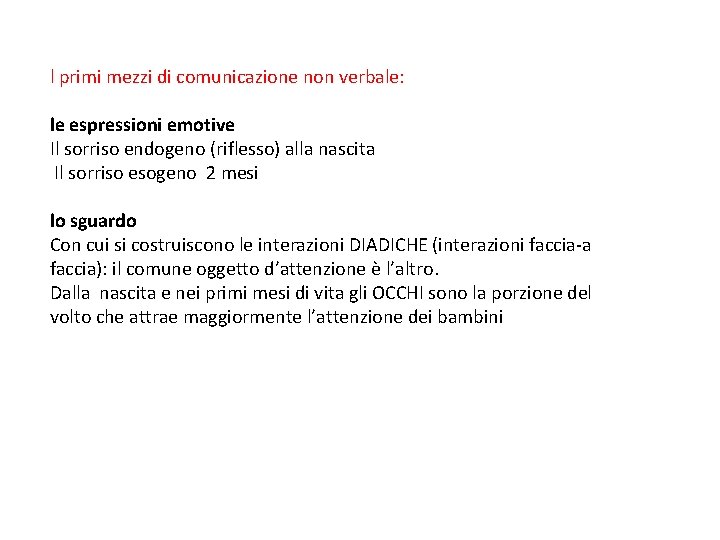 I primi mezzi di comunicazione non verbale:

le espressioni emotive
Il sorriso endogeno (riflesso) alla nascita
Il sorriso esogeno 2 mesi

lo sguardo
Con cui si costruiscono le interazioni DIADICHE (interazioni faccia-a faccia): il comune oggetto d'attenzione è l'altro.
Dalla nascita e nei primi mesi di vita gli OCCHI sono la porzione del volto che attrae maggiormente l'attenzione dei bambini